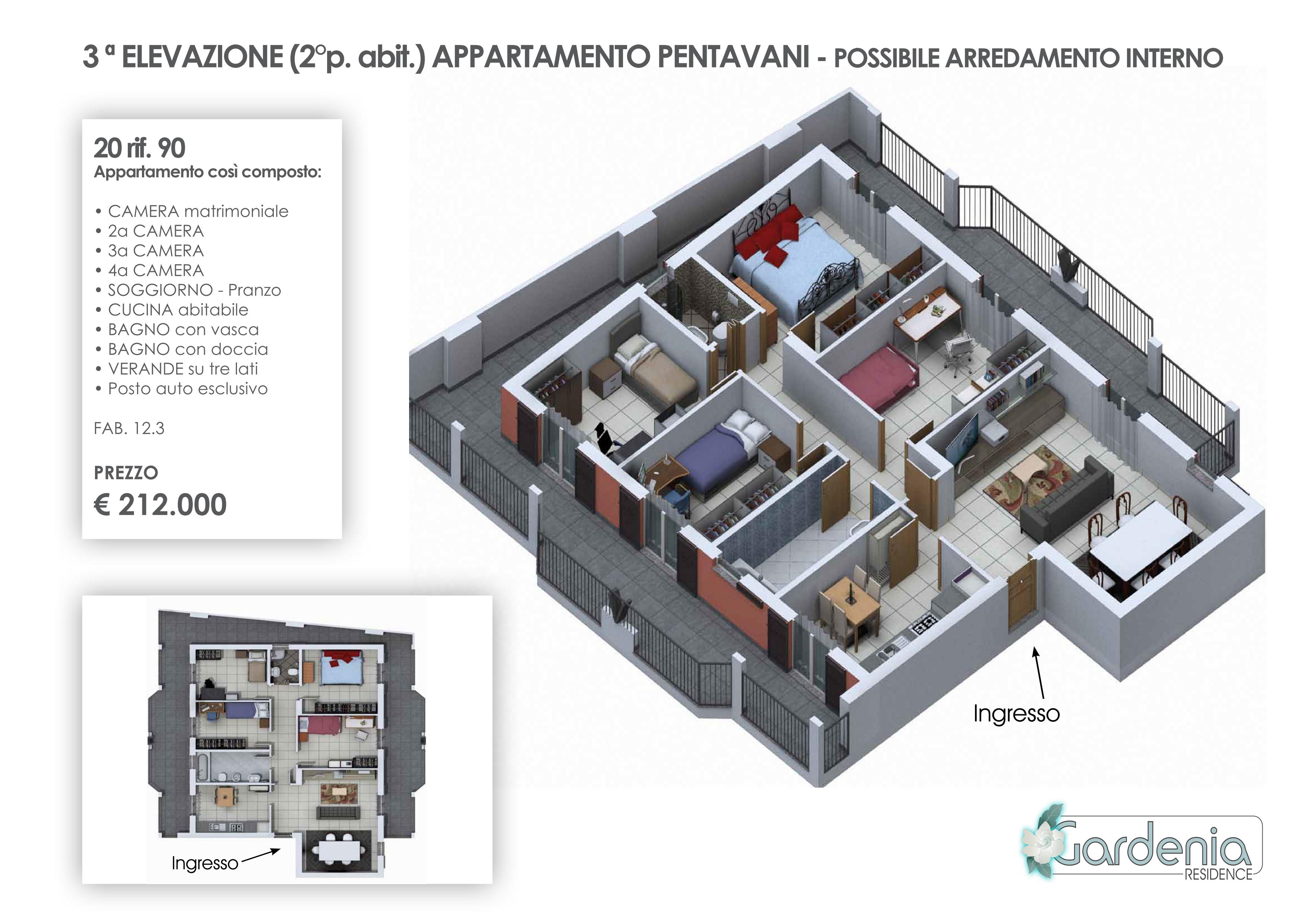 3 ª ELEVAZIONE (2°p. abit.) APPARTAMENTO PENTAVANI - POSSIBILE ARREDAMENTO INTERNO

20 rif. 90
Appartamento così composto:

• CAMERA matrimoniale
• 2a CAMERA
• 3a CAMERA
• 4a CAMERA
• SOGGIORNO - Pranzo
• CUCINA abitabile
• BAGNO con vasca
• BAGNO con doccia
• VERANDE su tre lati
• Posto auto esclusivo

FAB. 12.3

PREZZO
€ 212.000

Ingresso

Ingresso

Gardenia
RESIDENCE